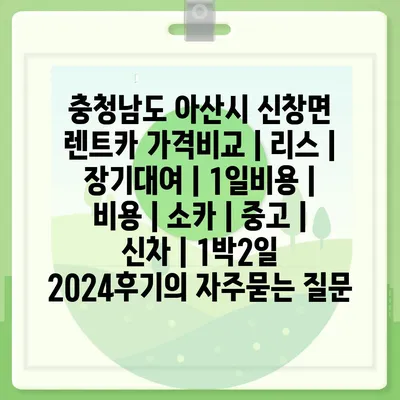 충청남도 아산시 신창면 렌트카 가격비교 | 리스 | 장기대여 | 1일비용 | 비용 | 소카 | 중고 | 신차 | 1박2일 2024후기의 자주묻는 질문